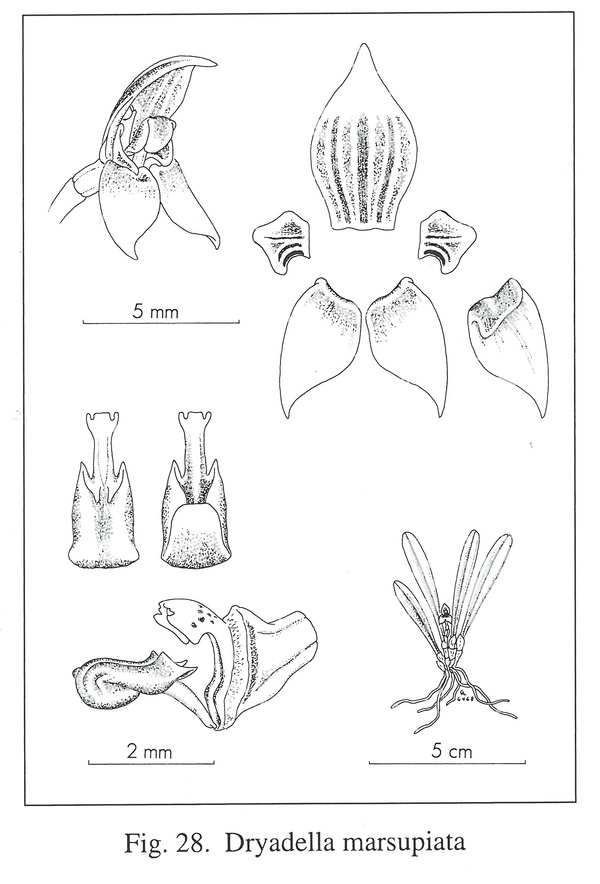 5 mm

2 mm

5 cm

Fig. 28. Dryadella marsupiata